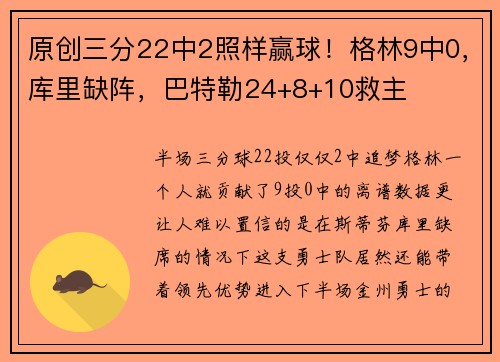 原创三分22中2照样赢球！格林9中0，库里缺阵，巴特勒24+8+10救主

半场三分球22投仅仅2中追梦格林一个人就贡献了9投0中的离谱数据更让人难以置信的是在斯蒂芬库里缺席的情况下这支勇士队居然还能带着领先优势进入下半场金州勇士的